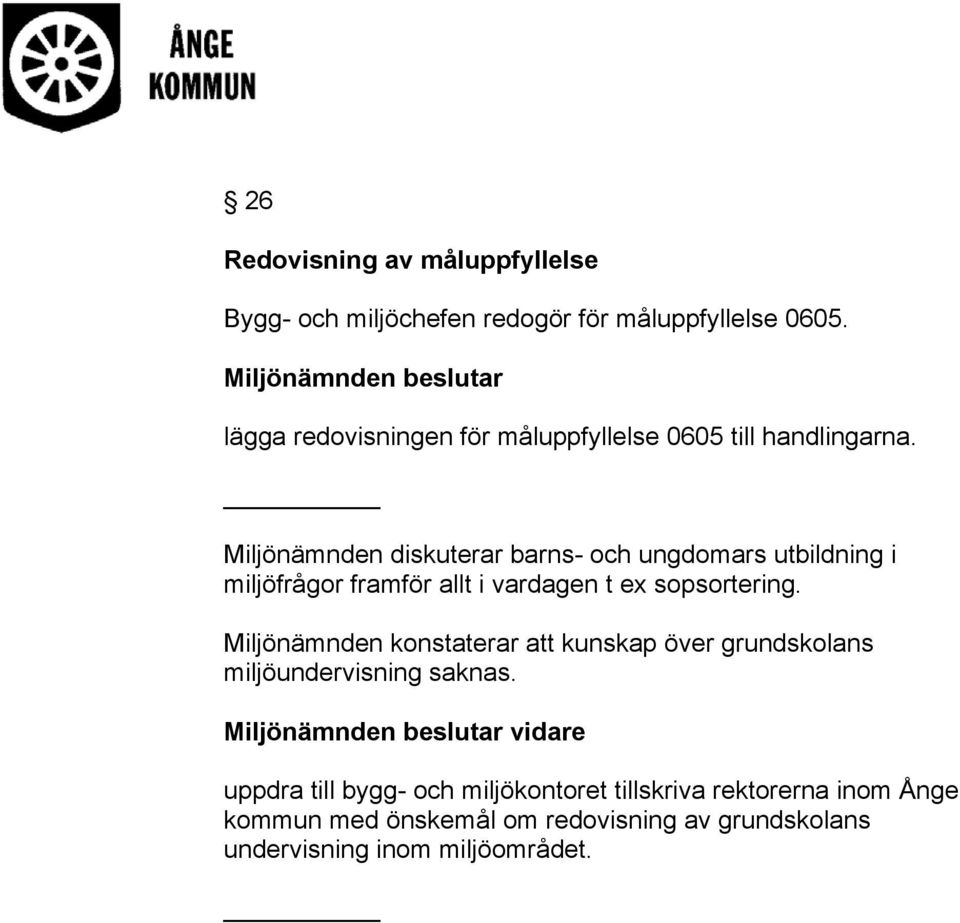 ÅNGE KOMMUN

§ 26

Redovisning av måluppfyllelse

Bygg- och miljöchefen redogör för måluppfyllelse 0605.

Miljönämnden beslutar

lägga redovisningen för måluppfyllelse 0605 till handlingarna.

Miljönämnden diskuterar barns- och ungdomars utbildning i miljöfrågor framför allt i vardagen t ex sopsortering.

Miljönämnden konstaterar att kunskap över grundskolans miljöundervisning saknas.

Miljönämnden beslutar vidare

uppdra till bygg- och miljökontoret tillskriva rektorerna inom Ånge kommun med önskemål om redovisning av grundskolans undervisning inom miljöområdet.